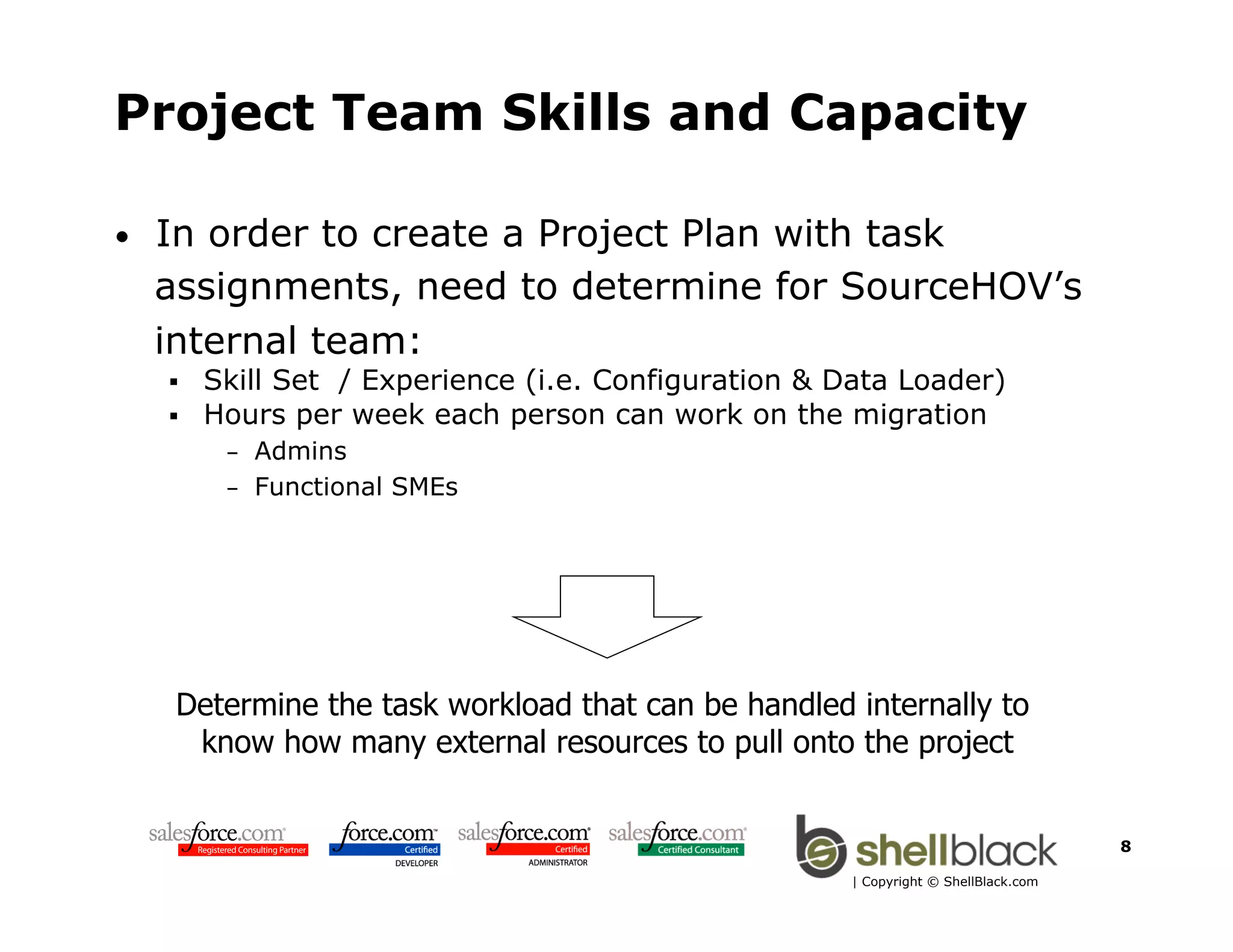 Project Team Skills and Capacity

• In order to create a Project Plan with task assignments, need to determine for SourceHOV's internal team:
▪ Skill Set / Experience (i.e. Configuration & Data Loader)
▪ Hours per week each person can work on the migration
– Admins
– Functional SMEs

Determine the task workload that can be handled internally to know how many external resources to pull onto the project

salesforce.com Registered Consulting Partner
force.com Certified DEVELOPER
salesforce.com Certified ADMINISTRATOR
salesforce.com Certified Consultant
shellblack
| Copyright © ShellBlack.com

8